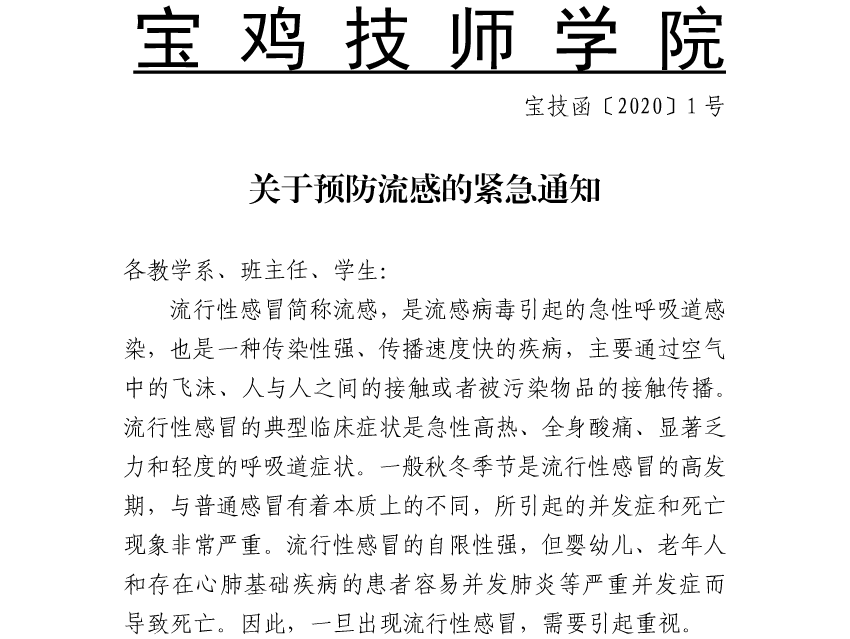 宝鸡技师学院

宝技函〔2020〕1号

关于预防流感的紧急通知

各教学系、班主任、学生:

流行性感冒简称流感，是流感病毒引起的急性呼吸道感染，也是一种传染性强、传播速度快的疾病，主要通过空气中的飞沫、人与人之间的接触或者被污染物品的接触传播。流行性感冒的典型临床症状是急性高热、全身酸痛、显著乏力和轻度的呼吸道症状。一般秋冬季节是流行性感冒的高发期，与普通感冒有着本质上的不同，所引起的并发症和死亡现象非常严重。流行性感冒的自限性强，但婴幼儿、老年人和存在心肺基础疾病的患者容易并发肺炎等严重并发症而导致死亡。因此，一旦出现流行性感冒，需要引起重视。